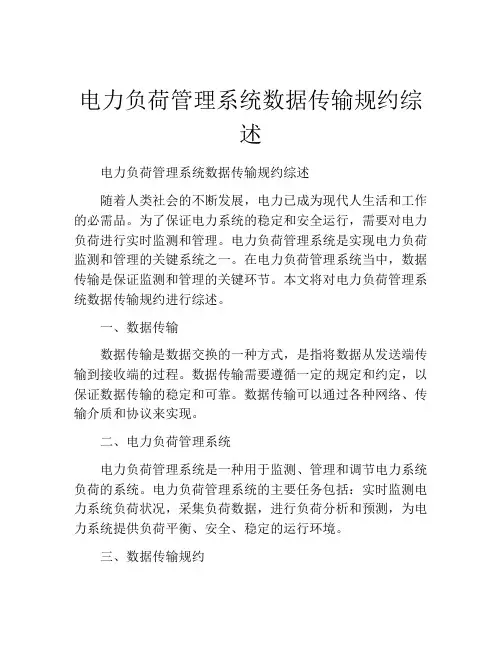 电力负荷管理系统数据传输规约综述

电力负荷管理系统数据传输规约综述

随着人类社会的不断发展，电力已成为现代人生活和工作的必需品。为了保证电力系统的稳定和安全运行，需要对电力负荷进行实时监测和管理。电力负荷管理系统是实现电力负荷监测和管理的关键系统之一。在电力负荷管理系统当中，数据传输是保证监测和管理的关键环节。本文将对电力负荷管理系统数据传输规约进行综述。

一、数据传输

数据传输是数据交换的一种方式，是指将数据从发送端传输到接收端的过程。数据传输需要遵循一定的规定和约定，以保证数据传输的稳定和可靠。数据传输可以通过各种网络、传输介质和协议来实现。

二、电力负荷管理系统

电力负荷管理系统是一种用于监测、管理和调节电力系统负荷的系统。电力负荷管理系统的主要任务包括：实时监测电力系统负荷状况，采集负荷数据，进行负荷分析和预测，为电力系统提供负荷平衡、安全、稳定的运行环境。

三、数据传输规约